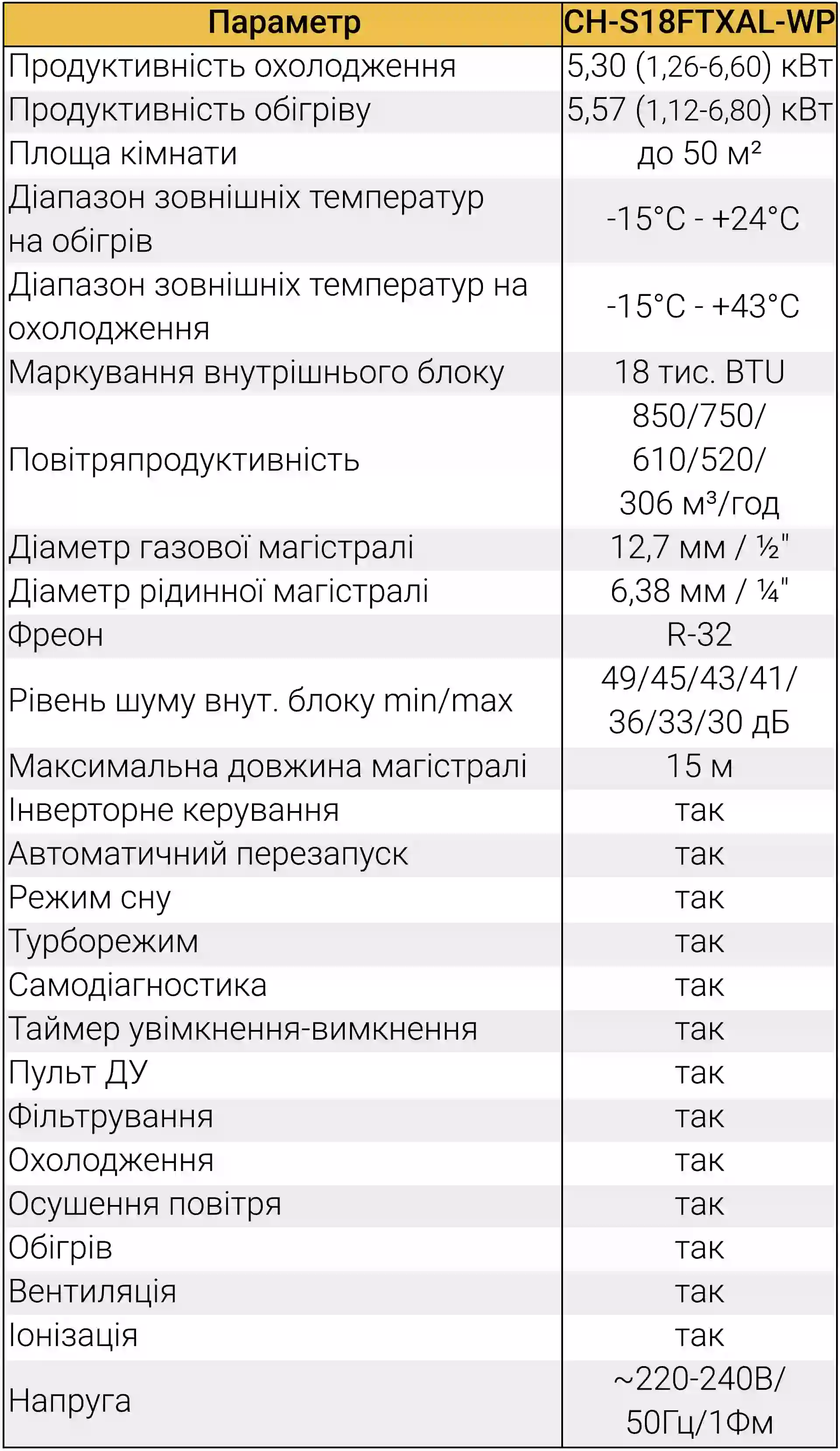 | Параметр | CH-S18FTXAL-WP |
|---|---|
| Продуктивність охолодження | 5,30 (1,26-6,60) кВт |
| Продуктивність обігріву | 5,57 (1,12-6,80) кВт |
| Площа кімнати | до 50 м² |
| Діапазон зовнішніх температур на обігрів | -15°C - +24°C |
| Діапазон зовнішніх температур на охолодження | -15°C - +43°C |
| Маркування внутрішнього блоку | 18 тис. BTU |
| Повітряпродуктивність | 850/750/ 610/520/ 306 м³/год |
| Діаметр газової магістралі | 12,7 мм / ½" |
| Діаметр рідинної магістралі | 6,38 мм / ¼" |
| Фреон | R-32 |
| Рівень шуму внут. блоку min/max | 49/45/43/41/ 36/33/30 дБ |
| Максимальна довжина магістралі | 15 м |
| Інверторне керування | так |
| Автоматичний перезапуск | так |
| Режим сну | так |
| Турборежим | так |
| Самодіагностика | так |
| Таймер увімкнення-вимкнення | так |
| Пульт ДУ | так |
| Фільтрування | так |
| Охолодження | так |
| Осушення повітря | так |
| Обігрів | так |
| Вентиляція | так |
| Іонізація | так |
| Напруга | ~220-240В/ 50Гц/1Фм |